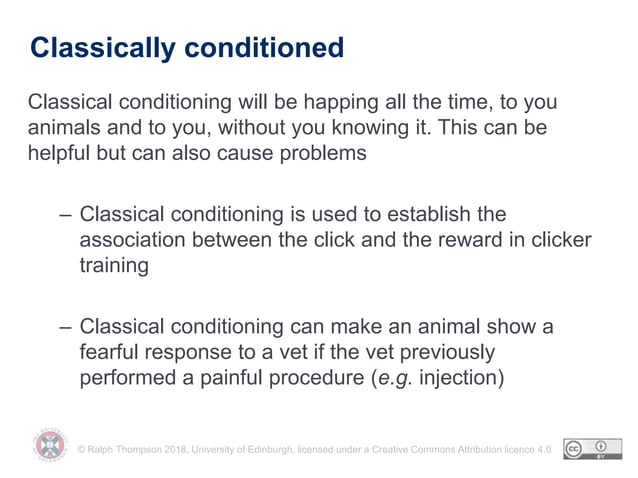 Classically conditioned

Classical conditioning will be happing all the time, to you animals and to you, without you knowing it. This can be helpful but can also cause problems

– Classical conditioning is used to establish the association between the click and the reward in clicker training

– Classical conditioning can make an animal show a fearful response to a vet if the vet previously performed a painful procedure (e.g. injection)

© Ralph Thompson 2018, University of Edinburgh, licensed under a Creative Commons Attribution licence 4.0

cc BY